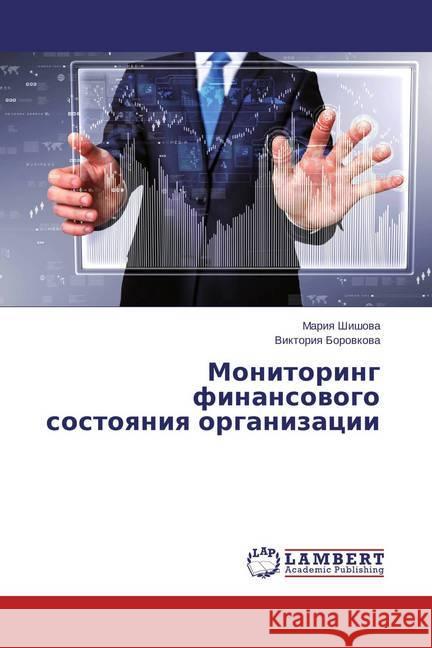 Мария Шишова
Виктория Боровкова

Мониторинг финансового состояния организации

LAP LAMBERT Academic Publishing

Kraina Książek